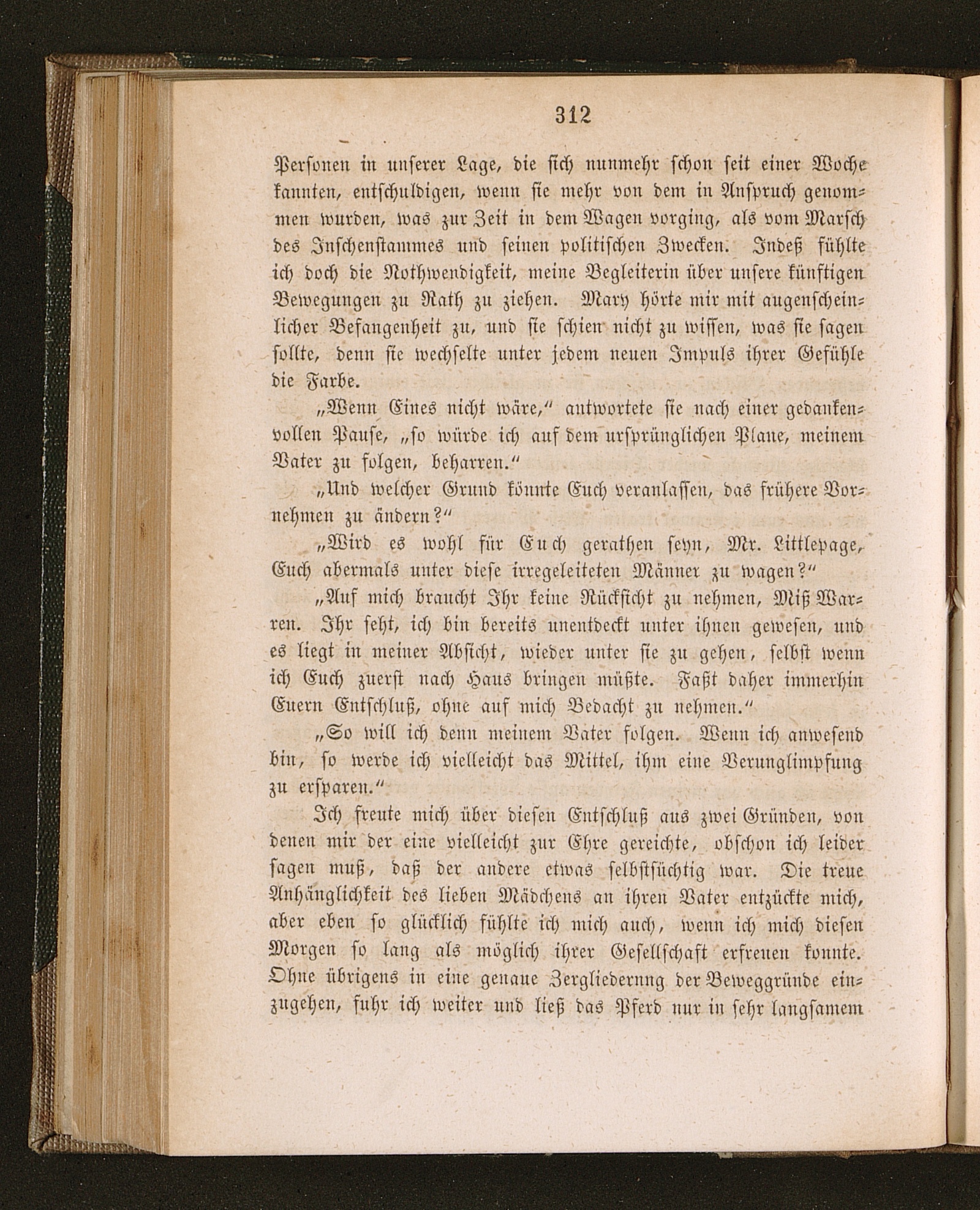 312

Personen in unserer Lage, die sich nunmehr schon seit einer Woche kannten, entschuldigen, wenn sie mehr von dem in Anspruch genommen wurden, was zur Zeit in dem Wagen vorging, als vom Marsch des Inschenstammes und seinen politischen Zwecken. Indeß fühlte ich doch die Nothwendigkeit, meine Begleiterin über unsere künftigen Bewegungen zu Rath zu ziehen. Mary hörte mir mit augenscheinlicher Befangenheit zu, und sie schien nicht zu wissen, was sie sagen sollte, denn sie wechselte unter jedem neuen Impuls ihrer Gefühle die Farbe.

„Wenn Eines nicht wäre,“ antwortete sie nach einer gedankenvollen Pause, „so würde ich auf dem ursprünglichen Plane, meinem Vater zu folgen, beharren.“

„Und welcher Grund könnte Euch veranlassen, das frühere Vornehmen zu ändern?“

„Wird es wohl für Euch gerathen seyn, Mr. Littlepage, Euch abermals unter diese irregeleiteten Männer zu wagen?“

„Auf mich braucht Ihr keine Rücksicht zu nehmen, Miß Warren. Ihr seht, ich bin bereits unentdeckt unter ihnen gewesen, und es liegt in meiner Absicht, wieder unter sie zu gehen, selbst wenn ich Euch zuerst nach Haus bringen müßte. Faßt daher immerhin Euern Entschluß, ohne auf mich Bedacht zu nehmen.“

„So will ich denn meinem Vater folgen. Wenn ich anwesend bin, so werde ich vielleicht das Mittel, ihm eine Verunglimpfung zu ersparen.“

Ich freute mich über diesen Entschluß aus zwei Gründen, von denen mir der eine vielleicht zur Ehre gereichte, obschon ich leider sagen muß, daß der andere etwas selbstsüchtig war. Die treue Anhänglichkeit des lieben Mädchens an ihren Vater entzückte mich, aber eben so glücklich fühlte ich mich auch, wenn ich mich diesen Morgen so lang als möglich ihrer Gesellschaft erfreuen konnte. Ohne übrigens in eine genaue Zergliederung der Beweggründe einzugehen, fuhr ich weiter und ließ das Pferd nur in sehr langsamem